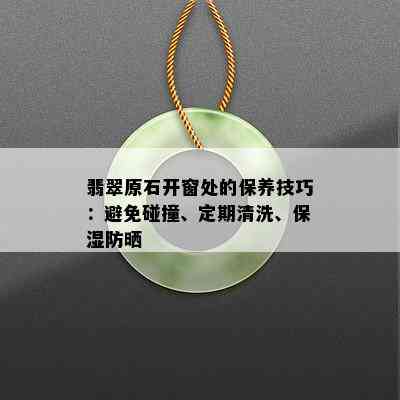 翡翠原石开窗处的保养技巧：避免碰撞、定期清洗、保湿防晒